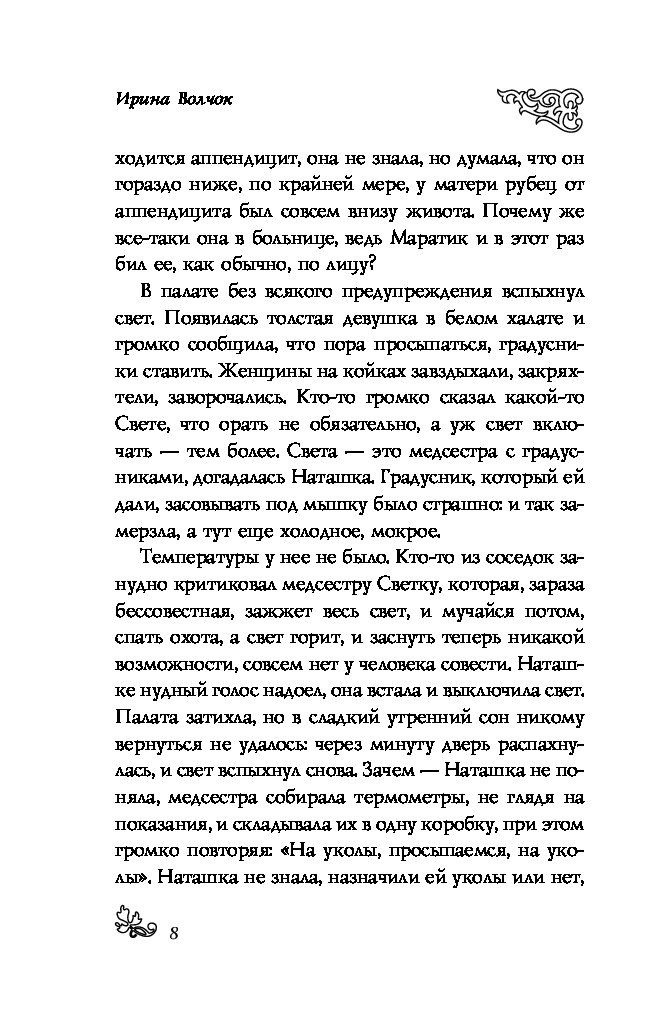 Ирина Волчок

ходится аппендицит, она не знала, но думала, что он гораздо ниже, по крайней мере, у матери рубец от аппендицита был совсем внизу живота. Почему же все-таки она в больнице, ведь Маратик и в этот раз бил ее, как обычно, по лицу?

В палате без всякого предупреждения вспыхнул свет. Появилась толстая девушка в белом халате и громко сообщила, что пора просыпаться, градусники ставить. Женщины на койках завздыхали, закряхтели, заворочались. Кто-то громко сказал какой-то Свете, что орать не обязательно, а уж свет включать — тем более. Света — это медсестра с градусниками, догадалась Наташка. Градусник, который ей дали, засовывать под мышку было страшно: и так замерзла, а тут еще холодное, мокрое.

Температуры у нее не было. Кто-то из соседок занудно критиковал медсестру Светку, которая, зараза бессовестная, зажжет весь свет, и мучайся потом, спать охота, а свет горит, и заснуть теперь никакой возможности, совсем нет у человека совести. Наташке нудный голос надоел, она встала и выключила свет. Палата затихла, но в сладкий утренний сон никому вернуться не удалось: через минуту дверь распахнулась, и свет вспыхнул снова. Зачем — Наташка не поняла, медсестра собирала термометры, не глядя на показания, и складывала их в одну коробку, при этом громко повторяя: «На уколы, просыпаемся, на уколы». Наташка не знала, назначили ей уколы или нет,

8